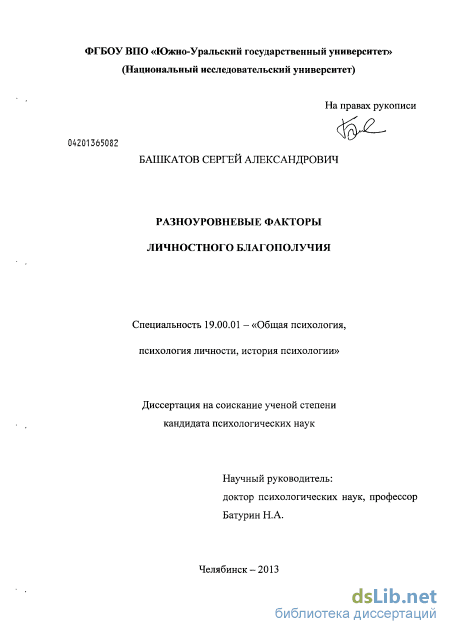 ФГБОУ ВПО «Южно-Уральский государственный университет»
(Национальный исследовательский университет)

На правах рукописи

04201365082

БАШКАТОВ СЕРГЕЙ АЛЕКСАНДРОВИЧ

РАЗНОУРОВНЕВЫЕ ФАКТОРЫ

ЛИЧНОСТНОГО БЛАГОПОЛУЧИЯ

Специальность 19.00.01 – «Общая психология,

психология личности, история психологии»

Диссертация на соискание ученой степени
кандидата психологических наук

Научный руководитель:
доктор психологических наук, профессор
Батурин Н.А.

Челябинск – 2013

dsLib.net
библиотека диссертаций